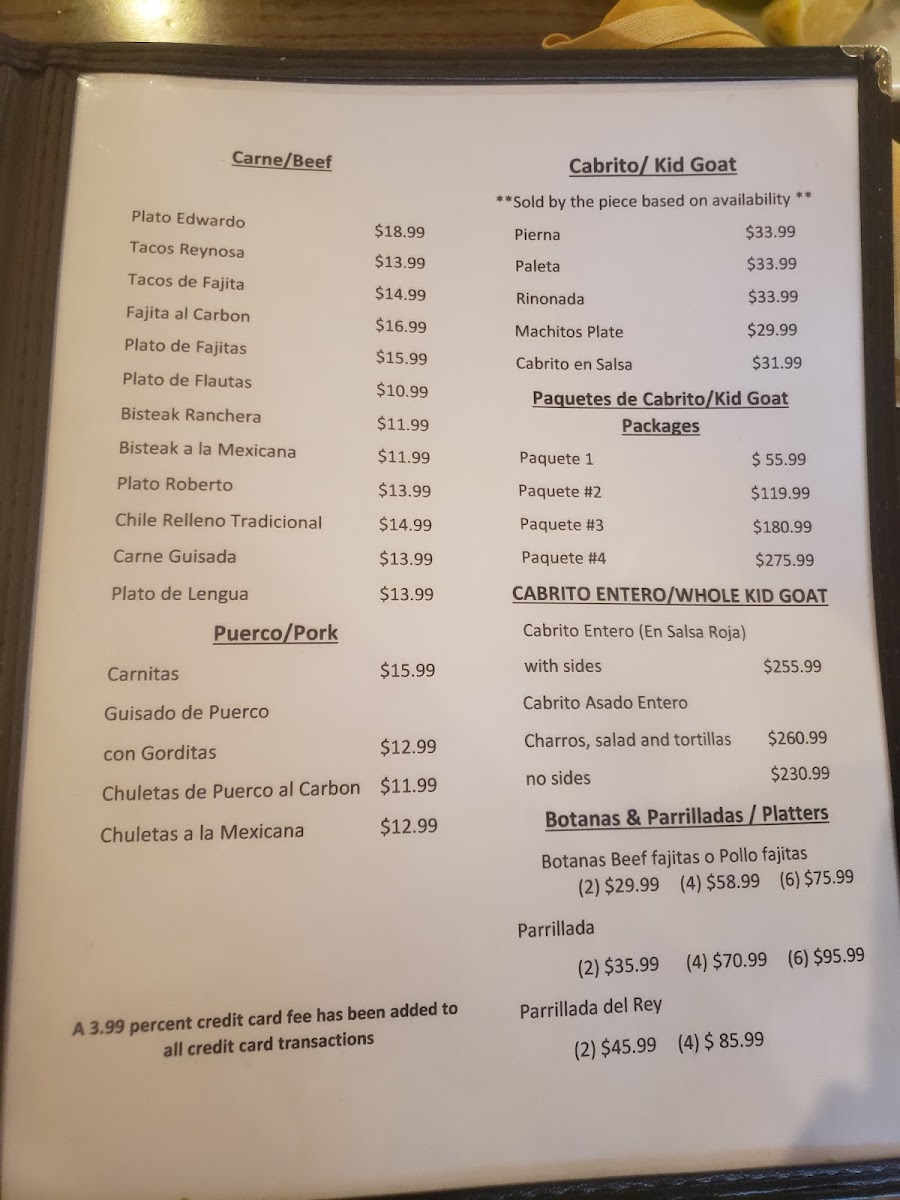 Carne/Beef

Plato Edwardo $18.99
Tacos Reynosa $13.99
Tacos de Fajita $14.99
Fajita al Carbon $16.99
Plato de Fajitas $15.99
Plato de Flautas $10.99
Bisteak Ranchera $11.99
Bisteak a la Mexicana $11.99
Plato Roberto $13.99
Chile Relleno Tradicional $14.99
Carne Guisada $13.99
Plato de Lengua $13.99

Puerco/Pork

Carnitas $15.99
Guisado de Puerco con Gorditas $12.99
Chuletas de Puerco al Carbon $11.99
Chuletas a la Mexicana $12.99

A 3.99 percent credit card fee has been added to all credit card transactions

Cabrito/ Kid Goat

**Sold by the piece based on availability **

Pierna $33.99
Paleta $33.99
Rinonada $33.99
Machitos Plate $29.99
Cabrito en Salsa $31.99

Paquetes de Cabrito/Kid Goat Packages

Paquete 1 $ 55.99
Paquete #2 $119.99
Paquete #3 $180.99
Paquete #4 $275.99

CABRITO ENTERO/WHOLE KID GOAT

Cabrito Entero (En Salsa Roja) with sides $255.99
Cabrito Asado Entero
Charros, salad and tortillas $260.99
no sides $230.99

Botanas & Parrilladas / Platters

Botanas Beef fajitas o Pollo fajitas
(2) $29.99 (4) $58.99 (6) $75.99

Parrillada
(2) $35.99 (4) $70.99 (6) $95.99

Parrillada del Rey
(2) $45.99 (4) $ 85.99